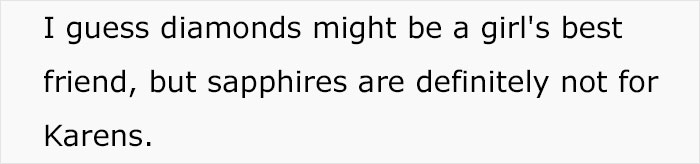 I guess diamonds might be a girl's best friend, but sapphires are definitely not for Karens.